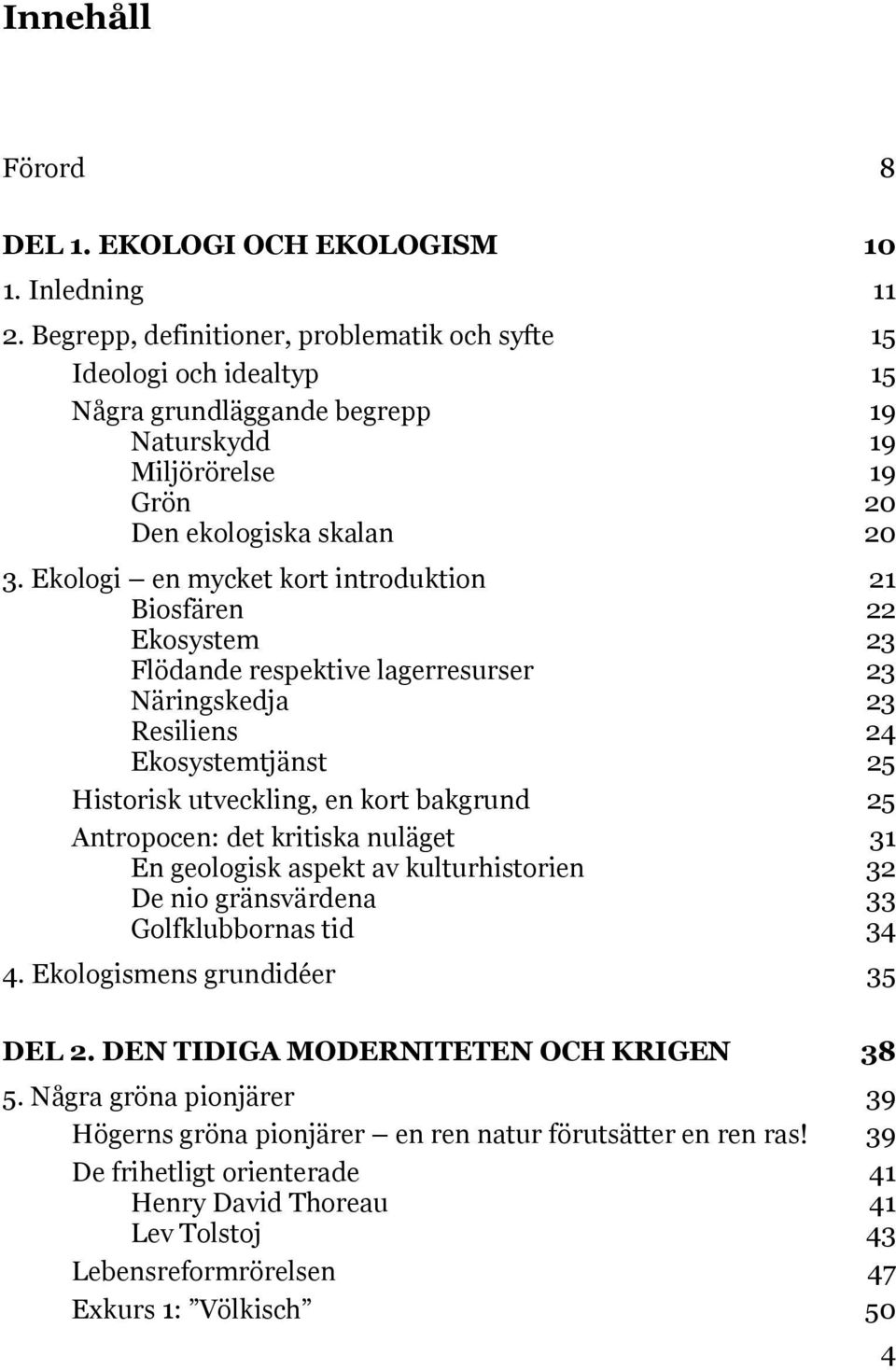 Innehåll

Förord 8

DEL 1. EKOLOGI OCH EKOLOGISM 10
1. Inledning 11
2. Begrepp, definitioner, problematik och syfte 15
Ideologi och idealtyp 15
Några grundläggande begrepp 19
Naturskydd 19
Miljörörelse 19
Grön 20
Den ekologiska skalan 20
3. Ekologi — en mycket kort introduktion 21
Biosfären 22
Ekosystem 23
Flödande respektive lagerresurser 23
Näringskedja 23
Resiliens 24
Ekosystemtjänst 25
Historisk utveckling, en kort bakgrund 25
Antropocen: det kritiska nuläget 31
En geologisk aspekt av kulturhistorien 32
De nio gränsvärdena 33
Golfklubbornas tid 34
4. Ekologismens grundidéer 35

DEL 2. DEN TIDIGA MODERNITETEN OCH KRIGEN 38
5. Några gröna pionjärer 39
Högerns gröna pionjärer — en ren natur förutsätter en ren ras! 39
De frihetligt orienterade 41
Henry David Thoreau 41
Lev Tolstoj 43
Lebensreformrörelsen 47
Exkurs 1: ”Völkisch” 50

4